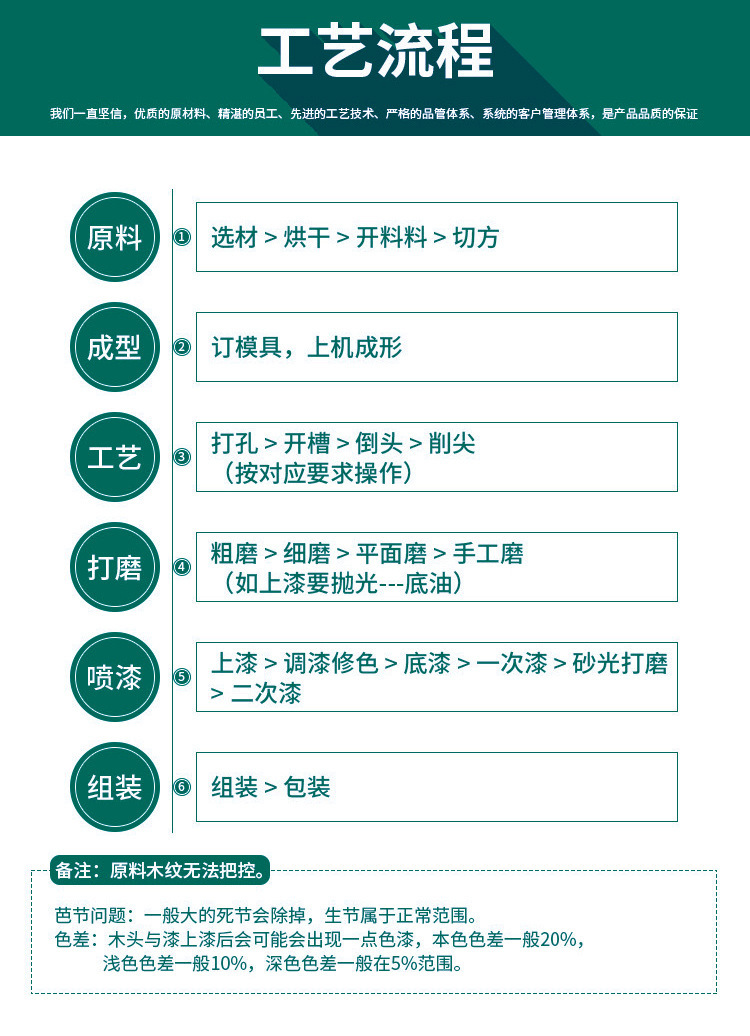 工艺流程

我们一直坚信，优质的原材料、精湛的员工、先进的工艺技术、严格的品管体系、系统的客户管理体系，是产品品质的保证

原料
❶ 选材 > 烘干 > 开料料 > 切方

成型
❷ 订模具，上机成形

工艺
❸ 打孔 > 开槽 > 倒头 > 削尖
（按对应要求操作）

打磨
❹ 粗磨 > 细磨 > 平面磨 > 手工磨
（如上漆要抛光---底油）

喷漆
❺ 上漆 > 调漆修色 > 底漆 > 一次漆 > 砂光打磨 > 二次漆

组装
❻ 组装 > 包装

备注：原料木纹无法把控。

芭节问题：一般大的死节会除掉，生节属于正常范围。
色差：木头与漆上漆后会可能会出现一点色漆，本色色差一般20%，浅色色差一般10%，深色色差一般在5%范围。